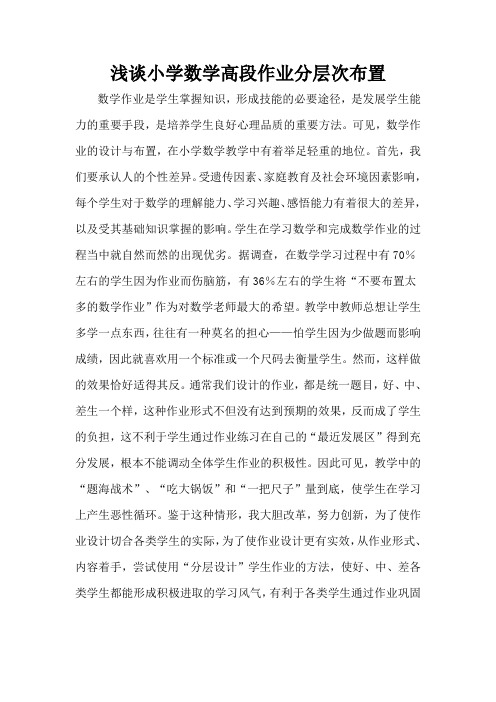 浅谈小学数学高段作业分层次布置

数学作业是学生掌握知识，形成技能的必要途径，是发展学生能力的重要手段，是培养学生良好心理品质的重要方法。可见，数学作业的设计与布置，在小学数学教学中有着举足轻重的地位。首先，我们要承认人的个性差异。受遗传因素、家庭教育及社会环境因素影响，每个学生对于数学的理解能力、学习兴趣、感悟能力有着很大的差异，以及受其基础知识掌握的影响。学生在学习数学和完成数学作业的过程当中就自然而然的出现优劣。据调查，在数学学习过程中有 70%左右的学生因为作业而伤脑筋，有 36%左右的学生将“不要布置太多的数学作业”作为对数学老师最大的希望。教学中教师总想让学生多学一点东西，往往有一种莫名的担心——怕学生因为少做题而影响成绩，因此就喜欢用一个标准或一个尺码去衡量学生。然而，这样做的效果恰好适得其反。通常我们设计的作业，都是统一题目，好、中、差生一个样，这种作业形式不但没有达到预期的效果，反而成了学生的负担，这不利于学生通过作业练习在自己的“最近发展区”得到充分发展，根本不能调动全体学生作业的积极性。因此可见，教学中的“题海战术”、“吃大锅饭”和“一把尺子”量到底，使学生在学习上产生恶性循环。鉴于这种情形，我大胆改革，努力创新，为了使作业设计切合各类学生的实际，为了使作业设计更有实效，从作业形式、内容着手，尝试使用“分层设计”学生作业的方法，使好、中、差各类学生都能形成积极进取的学习风气，有利于各类学生通过作业巩固